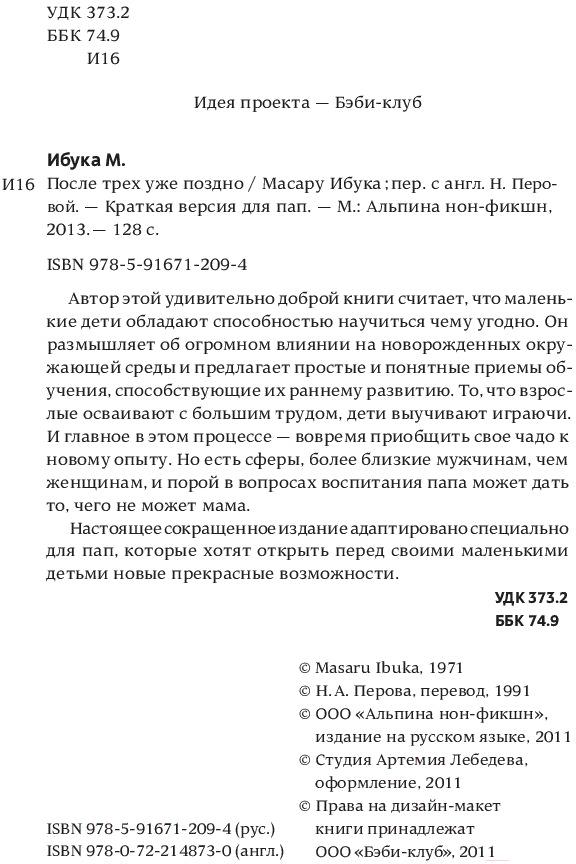 УДК 373.2
ББК 74.9
И16

Идея проекта — Бэби-клуб

Ибука М.
И16 После трех уже поздно / Масару Ибука ; пер. с англ. Н. Перовой. — Краткая версия для пап. — М.: Альпина нон-фикшн, 2013. — 128 с.

ISBN 978-5-91671-209-4

Автор этой удивительно доброй книги считает, что маленькие дети обладают способностью научиться чему угодно. Он размышляет об огромном влиянии на новорожденных окружающей среды и предлагает простые и понятные приемы обучения, способствующие их раннему развитию. То, что взрослые осваивают с большим трудом, дети выучивают играючи. И главное в этом процессе — вовремя приобщить свое чадо к новому опыту. Но есть сферы, более близкие мужчинам, чем женщинам, и порой в вопросах воспитания папа может дать то, чего не может мама.

Настоящее сокращенное издание адаптировано специально для пап, которые хотят открыть перед своими маленькими детьми новые прекрасные возможности.

УДК 373.2
ББК 74.9

© Masaru Ibuka, 1971
© Н. А. Перова, перевод, 1991
© ООО «Альпина нон-фикшн», издание на русском языке, 2011
© Студия Артемия Лебедева, оформление, 2011
© Права на дизайн-макет книги принадлежат ООО «Бэби-клуб», 2011

ISBN 978-5-91671-209-4 (рус.)
ISBN 978-0-72-214873-0 (англ.)